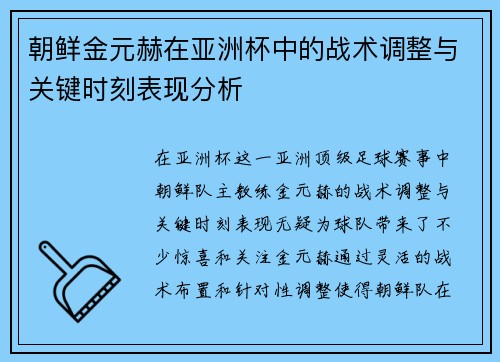 朝鲜金元赫在亚洲杯中的战术调整与关键时刻表现分析

在亚洲杯这一亚洲顶级足球赛事中朝鲜队主教练金元赫的战术调整与关键时刻表现无疑为球队带来了不少惊喜和关注金元赫通过灵活的战术布置和针对性调整使得朝鲜队在